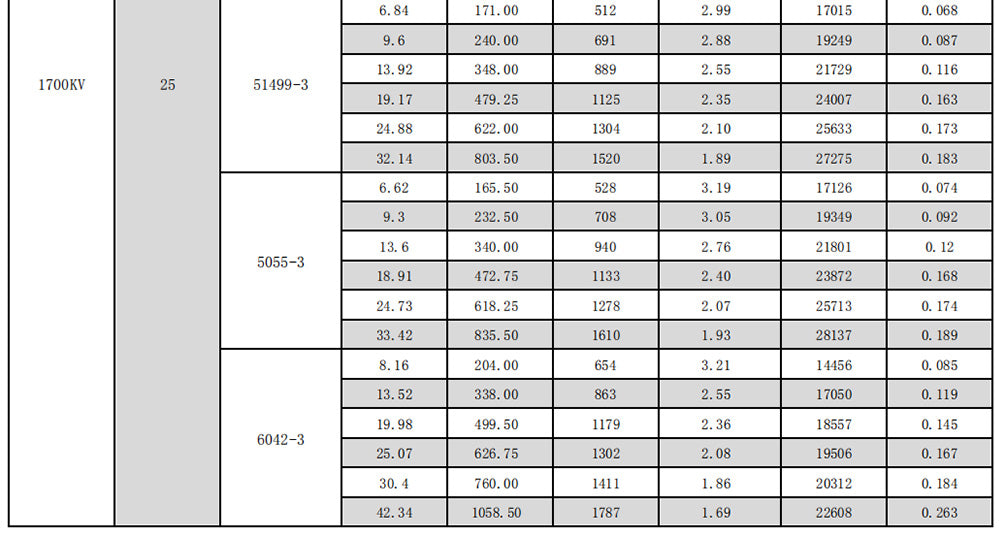 | 1700KV | 25 | 51499-3 | 6.84 | 171.00 | 512 | 2.99 | 17015 | 0.068 |
|---|---|---|---|---|---|---|---|---|
| | | | 9.6 | 240.00 | 691 | 2.88 | 19249 | 0.087 |
| | | | 13.92 | 348.00 | 889 | 2.55 | 21729 | 0.116 |
| | | | 19.17 | 479.25 | 1125 | 2.35 | 24007 | 0.163 |
| | | | 24.88 | 622.00 | 1304 | 2.10 | 25633 | 0.173 |
| | | | 32.14 | 803.50 | 1520 | 1.89 | 27275 | 0.183 |
| | | 5055-3 | 6.62 | 165.50 | 528 | 3.19 | 17126 | 0.074 |
| | | | 9.3 | 232.50 | 708 | 3.05 | 19349 | 0.092 |
| | | | 13.6 | 340.00 | 940 | 2.76 | 21801 | 0.12 |
| | | | 18.91 | 472.75 | 1133 | 2.40 | 23872 | 0.168 |
| | | | 24.73 | 618.25 | 1278 | 2.07 | 25713 | 0.174 |
| | | | 33.42 | 835.50 | 1610 | 1.93 | 28137 | 0.189 |
| | | 6042-3 | 8.16 | 204.00 | 654 | 3.21 | 14456 | 0.085 |
| | | | 13.52 | 338.00 | 863 | 2.55 | 17050 | 0.119 |
| | | | 19.98 | 499.50 | 1179 | 2.36 | 18557 | 0.145 |
| | | | 25.07 | 626.75 | 1302 | 2.08 | 19506 | 0.167 |
| | | | 30.4 | 760.00 | 1411 | 1.86 | 20312 | 0.184 |
| | | | 42.34 | 1058.50 | 1787 | 1.69 | 22608 | 0.263 |